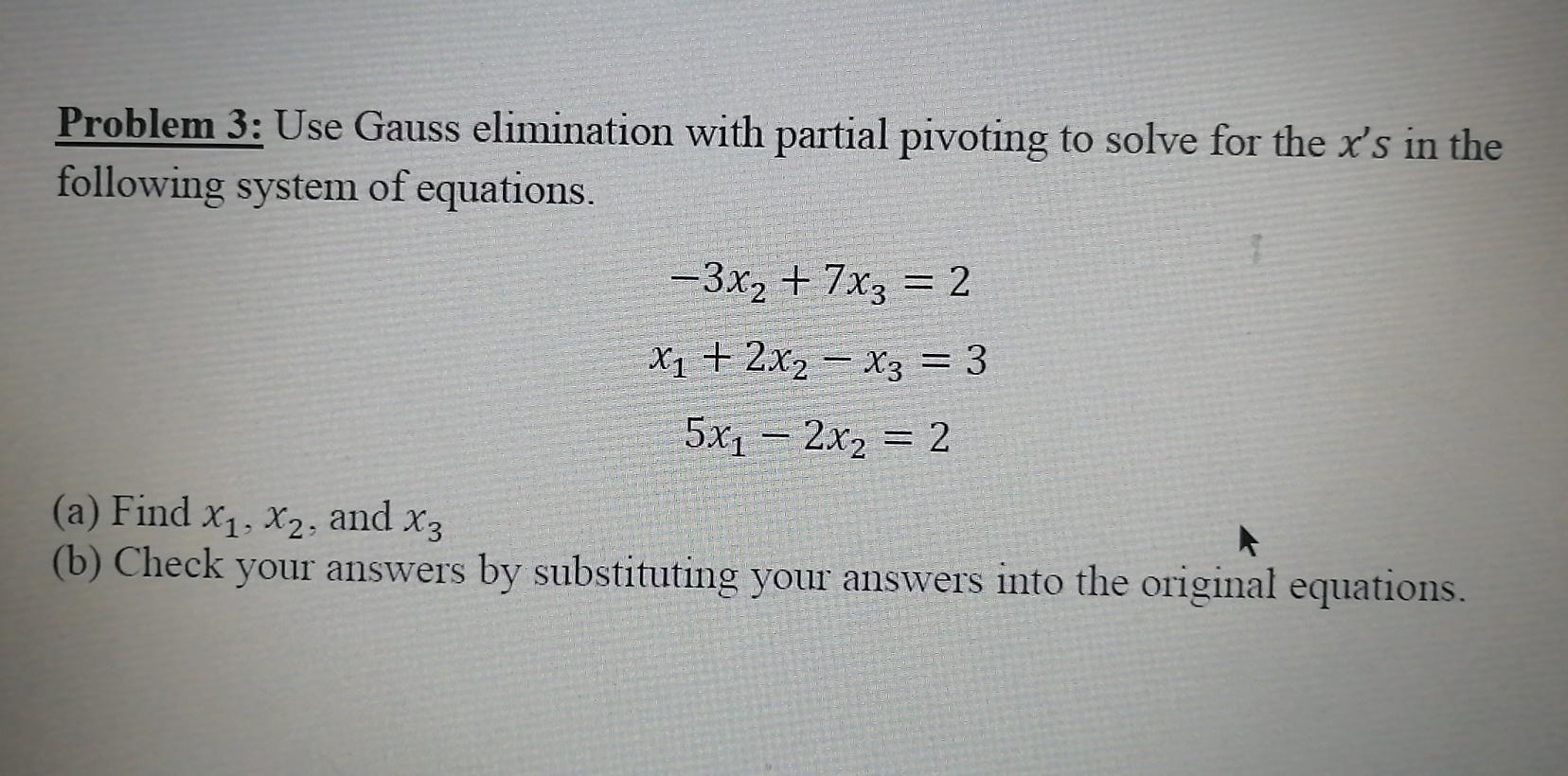 Problem 3: Use Gauss elimination with partial pivoting to solve for the $x's$ in the following system of equations.

$-3x_2 + 7x_3 = 2$

$x_1 + 2x_2 - x_3 = 3$

$5x_1 - 2x_2 = 2$

(a) Find $x_1$, $x_2$, and $x_3$
(b) Check your answers by substituting your answers into the original equations.